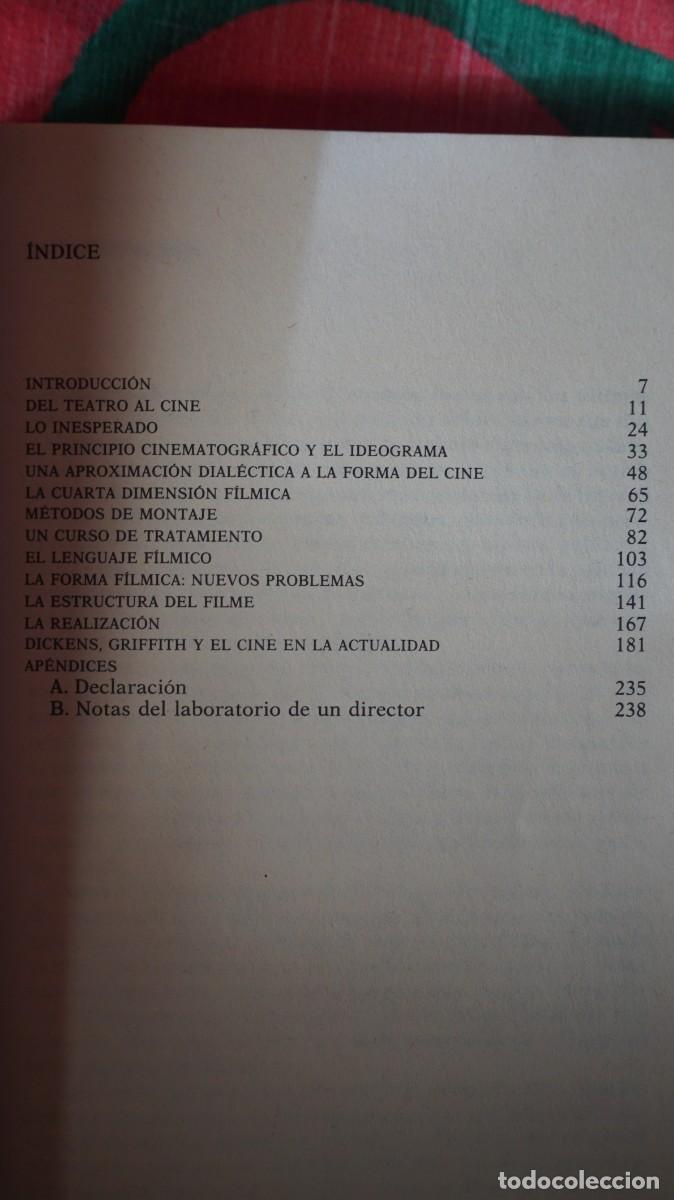 ÍNDICE

| | |
|---|---|
| INTRODUCCIÓN | 7 |
| DEL TEATRO AL CINE | 11 |
| LO INESPERADO | 24 |
| EL PRINCIPIO CINEMATOGRÁFICO Y EL IDEOGRAMA | 33 |
| UNA APROXIMACIÓN DIALÉCTICA A LA FORMA DEL CINE | 48 |
| LA CUARTA DIMENSIÓN FÍLMICA | 65 |
| MÉTODOS DE MONTAJE | 72 |
| UN CURSO DE TRATAMIENTO | 82 |
| EL LENGUAJE FÍLMICO | 103 |
| LA FORMA FÍLMICA: NUEVOS PROBLEMAS | 116 |
| LA ESTRUCTURA DEL FILME | 141 |
| LA REALIZACIÓN | 167 |
| DICKENS, GRIFFITH Y EL CINE EN LA ACTUALIDAD | 181 |
| APÉNDICES | |
| A. Declaración | 235 |
| B. Notas del laboratorio de un director | 238 |

todocoleccion